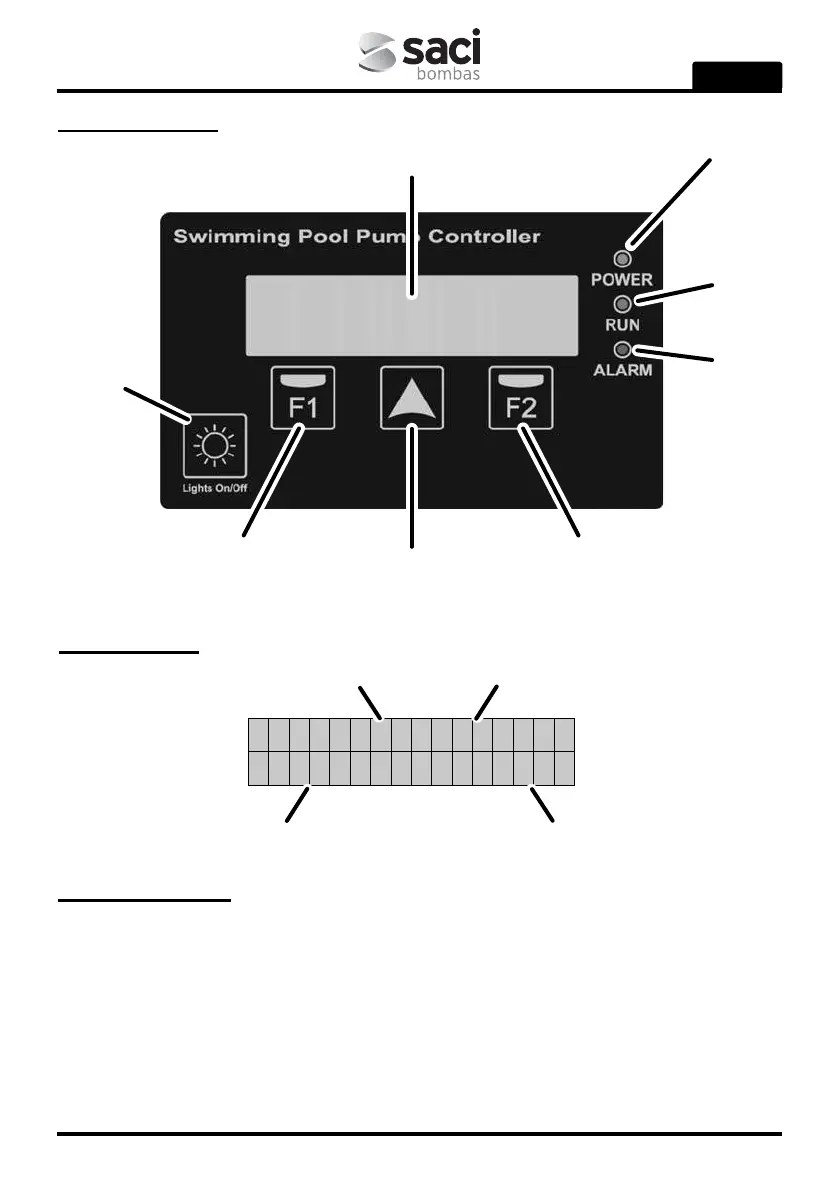 saci
bombas

Swimming Pool Pump Controller

POWER

RUN

ALARM

F1

F2

Lights On/Off